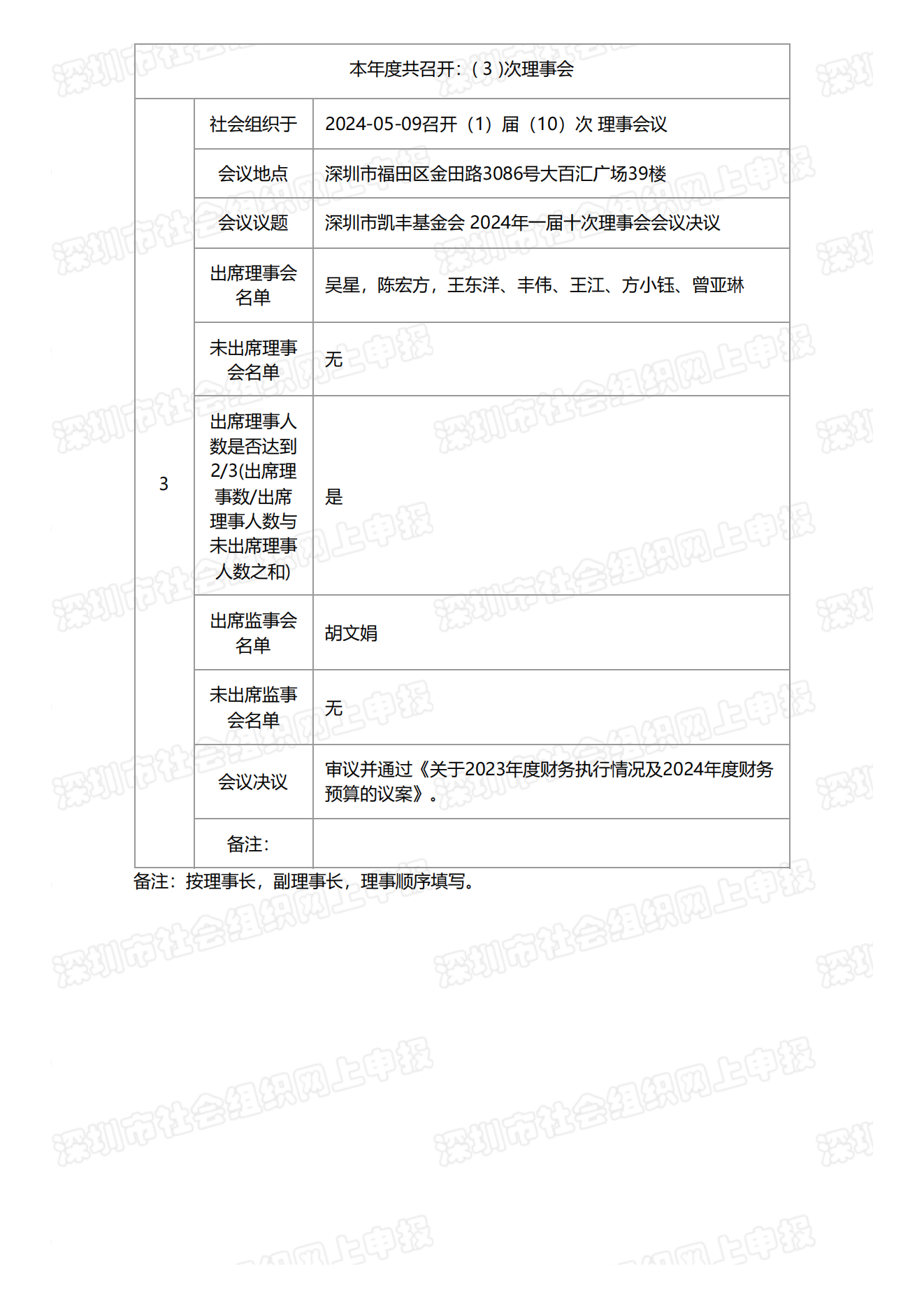 本年度共召开：( 3 )次理事会

| 3 | 社会组织于 | 2024-05-09召开（1）届（10）次 理事会议 |
|---|---|---|
| | 会议地点 | 深圳市福田区金田路3086号大百汇广场39楼 |
| | 会议议题 | 深圳市凯丰基金会 2024年一届十次理事会会议决议 |
| | 出席理事会名单 | 吴星，陈宏方，王东洋、丰伟、王江、方小钰、曾亚琳 |
| | 未出席理事会名单 | 无 |
| | 出席理事人数是否达到2/3(出席理事数/出席理事人数与未出席理事人数之和) | 是 |
| | 出席监事会名单 | 胡文娟 |
| | 未出席监事会名单 | 无 |
| | 会议决议 | 审议并通过《关于2023年度财务执行情况及2024年度财务预算的议案》。 |
| | 备注： | |

备注：按理事长，副理事长，理事顺序填写。

深圳市社会组织网上申报